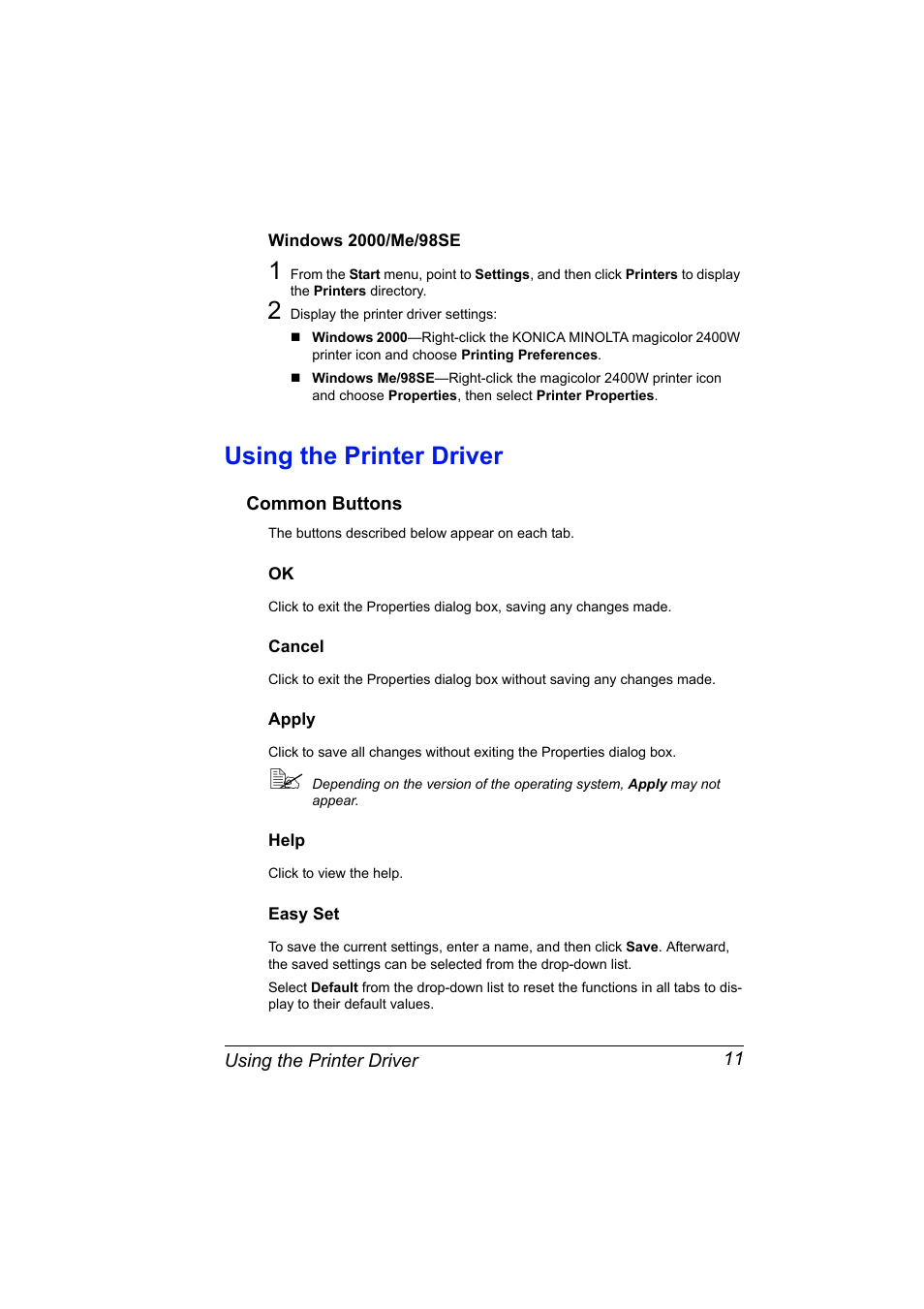 Windows 2000/Me/98SE

1 From the Start menu, point to Settings, and then click Printers to display the Printers directory.

2 Display the printer driver settings:

■ Windows 2000—Right-click the KONICA MINOLTA magicolor 2400W printer icon and choose Printing Preferences.

■ Windows Me/98SE—Right-click the magicolor 2400W printer icon and choose Properties, then select Printer Properties.

Using the Printer Driver

Common Buttons

The buttons described below appear on each tab.

OK

Click to exit the Properties dialog box, saving any changes made.

Cancel

Click to exit the Properties dialog box without saving any changes made.

Apply

Click to save all changes without exiting the Properties dialog box.

Depending on the version of the operating system, Apply may not appear.

Help

Click to view the help.

Easy Set

To save the current settings, enter a name, and then click Save. Afterward, the saved settings can be selected from the drop-down list.

Select Default from the drop-down list to reset the functions in all tabs to display to their default values.

Using the Printer Driver 11